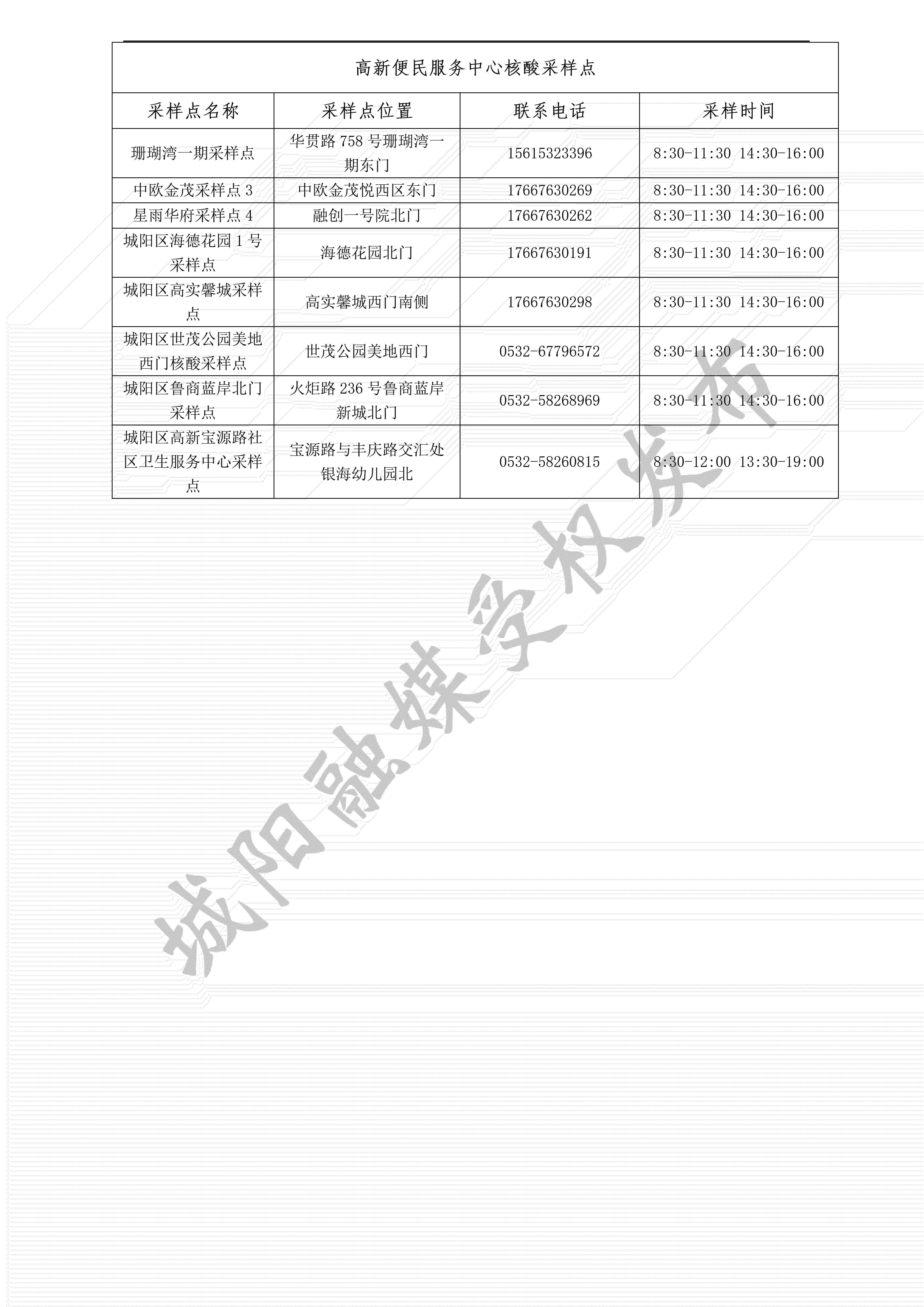 高新便民服务中心核酸采样点

| 采样点名称 | 采样点位置 | 联系电话 | 采样时间 |
|---|---|---|---|
| 珊瑚湾一期采样点 | 华贯路 758 号珊瑚湾一期东门 | 15615323396 | 8:30-11:30 14:30-16:00 |
| 中欧金茂采样点 3 | 中欧金茂悦西区东门 | 17667630269 | 8:30-11:30 14:30-16:00 |
| 星雨华府采样点 4 | 融创一号院北门 | 17667630262 | 8:30-11:30 14:30-16:00 |
| 城阳区海德花园 1 号采样点 | 海德花园北门 | 17667630191 | 8:30-11:30 14:30-16:00 |
| 城阳区高实馨城采样点 | 高实馨城西门南侧 | 17667630298 | 8:30-11:30 14:30-16:00 |
| 城阳区世茂公园美地西门核酸采样点 | 世茂公园美地西门 | 0532-67796572 | 8:30-11:30 14:30-16:00 |
| 城阳区鲁商蓝岸北门采样点 | 火炬路 236 号鲁商蓝岸新城北门 | 0532-58268969 | 8:30-11:30 14:30-16:00 |
| 城阳区高新宝源路社区卫生服务中心采样点 | 宝源路与丰庆路交汇处银海幼儿园北 | 0532-58260815 | 8:30-12:00 13:30-19:00 |

城阳融媒受权发布